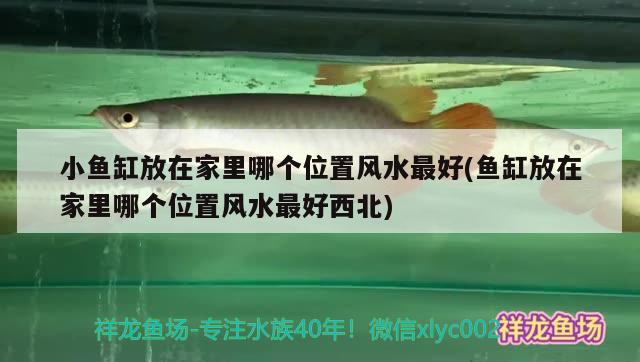 小鱼缸放在家里哪个位置风水最好(鱼缸放在家里哪个位置风水最好西北)

祥龙鱼场-专注水族40年！微信xlyc002

祥龙鱼场